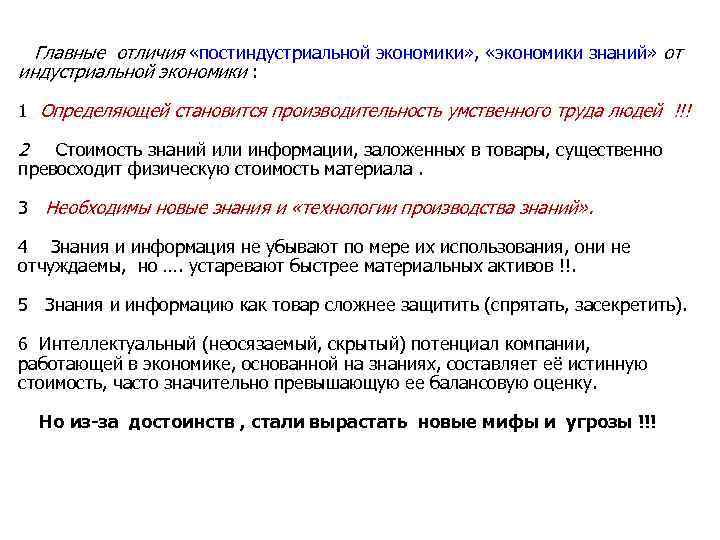 Главные отличия «постиндустриальной экономики», «экономики знаний» от индустриальной экономики :

1 Определяющей становится производительность умственного труда людей !!!

2 Стоимость знаний или информации, заложенных в товары, существенно превосходит физическую стоимость материала .

3 Необходимы новые знания и «технологии производства знаний».

4 Знания и информация не убывают по мере их использования, они не отчуждаемы, но …. устаревают быстрее материальных активов !!.

5 Знания и информацию как товар сложнее защитить (спрятать, засекретить).

6 Интеллектуальный (неосязаемый, скрытый) потенциал компании, работающей в экономике, основанной на знаниях, составляет её истинную стоимость, часто значительно превышающую ее балансовую оценку.

Но из-за достоинств , стали вырастать новые мифы и угрозы !!!